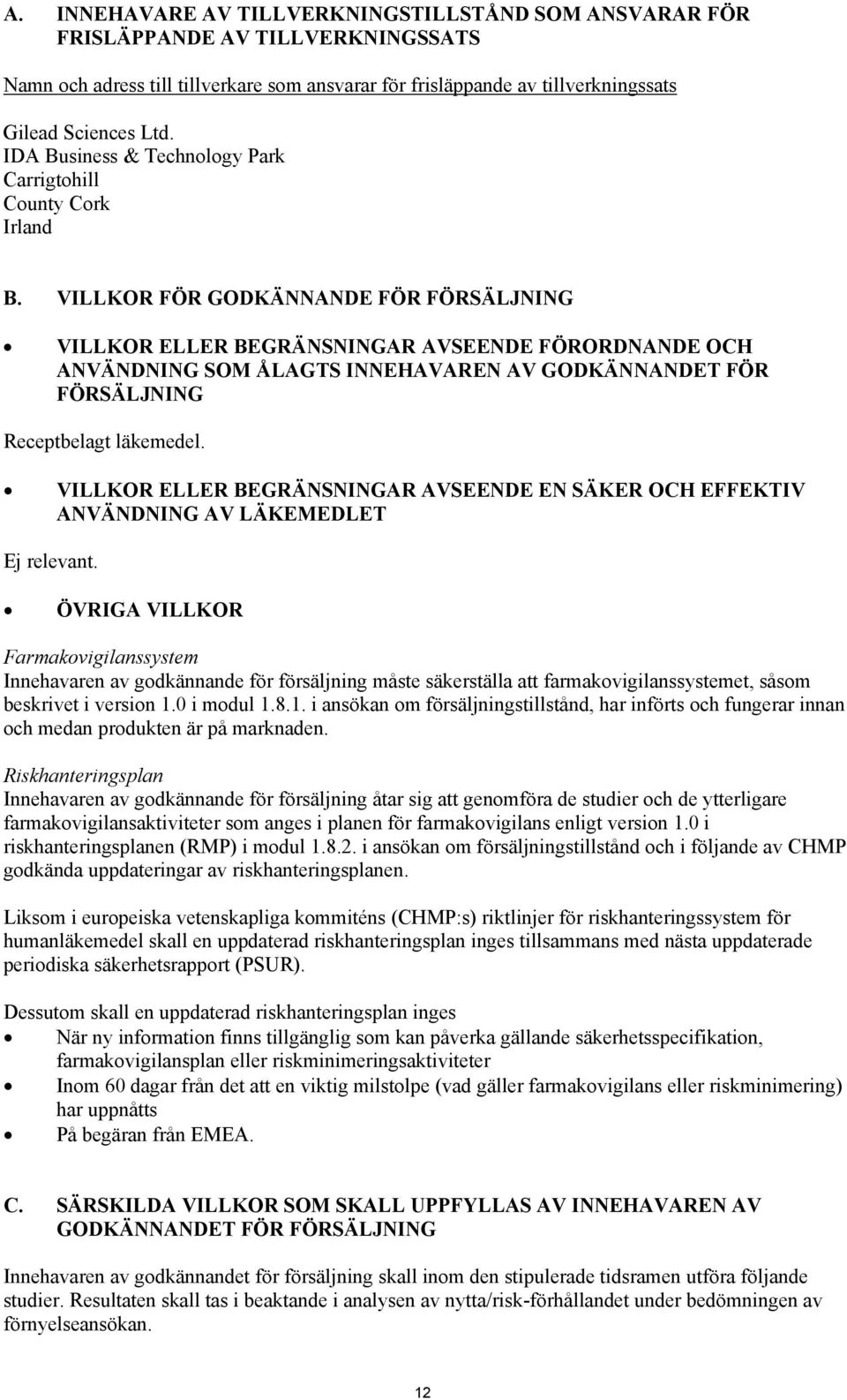 A. INNEHAVARE AV TILLVERKNINGSTILLSTÅND SOM ANSVARAR FÖR FRISLÄPPANDE AV TILLVERKNINGSSATS

Namn och adress till tillverkare som ansvarar för frisläppande av tillverkningssats

Gilead Sciences Ltd.
IDA Business & Technology Park
Carrigtohill
County Cork
Irland

B. VILLKOR FÖR GODKÄNNANDE FÖR FÖRSÄLJNING

• VILLKOR ELLER BEGRÄNSNINGAR AVSEENDE FÖRORDNANDE OCH ANVÄNDNING SOM ÅLAGTS INNEHAVAREN AV GODKÄNNANDET FÖR FÖRSÄLJNING

Receptbelagt läkemedel.

• VILLKOR ELLER BEGRÄNSNINGAR AVSEENDE EN SÄKER OCH EFFEKTIV ANVÄNDNING AV LÄKEMEDLET

Ej relevant.

• ÖVRIGA VILLKOR

Farmakovigilanssystem
Innehavaren av godkännande för försäljning måste säkerställa att farmakovigilanssystemet, såsom beskrivet i version 1.0 i modul 1.8.1. i ansökan om försäljningstillstånd, har införts och fungerar innan och medan produkten är på marknaden.

Riskhanteringsplan
Innehavaren av godkännande för försäljning åtar sig att genomföra de studier och de ytterligare farmakovigilansaktiviteter som anges i planen för farmakovigilans enligt version 1.0 i riskhanteringsplanen (RMP) i modul 1.8.2. i ansökan om försäljningstillstånd och i följande av CHMP godkända uppdateringar av riskhanteringsplanen.

Liksom i europeiska vetenskapliga kommiténs (CHMP:s) riktlinjer för riskhanteringssystem för humanläkemedel skall en uppdaterad riskhanteringsplan inges tillsammans med nästa uppdaterade periodiska säkerhetsrapport (PSUR).

Dessutom skall en uppdaterad riskhanteringsplan inges
• När ny information finns tillgänglig som kan påverka gällande säkerhetsspecifikation, farmakovigilansplan eller riskminimeringsaktiviteter
• Inom 60 dagar från det att en viktig milstolpe (vad gäller farmakovigilans eller riskminimering) har uppnåtts
• På begäran från EMEA.

C. SÄRSKILDA VILLKOR SOM SKALL UPPFYLLAS AV INNEHAVAREN AV GODKÄNNANDET FÖR FÖRSÄLJNING

Innehavaren av godkännandet för försäljning skall inom den stipulerade tidsramen utföra följande studier. Resultaten skall tas i beaktande i analysen av nytta/risk-förhållandet under bedömningen av förnyelseansökan.

12